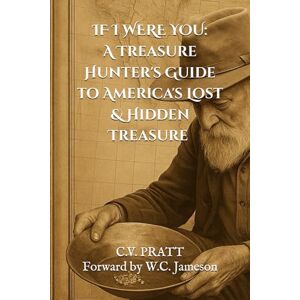 IF I WERE YOU:
A TREASURE HUNTER'S GUIDE TO AMERICA'S LOST & HIDDEN TREASURE

C.V. PRATT
Forward by W.C. Jameson